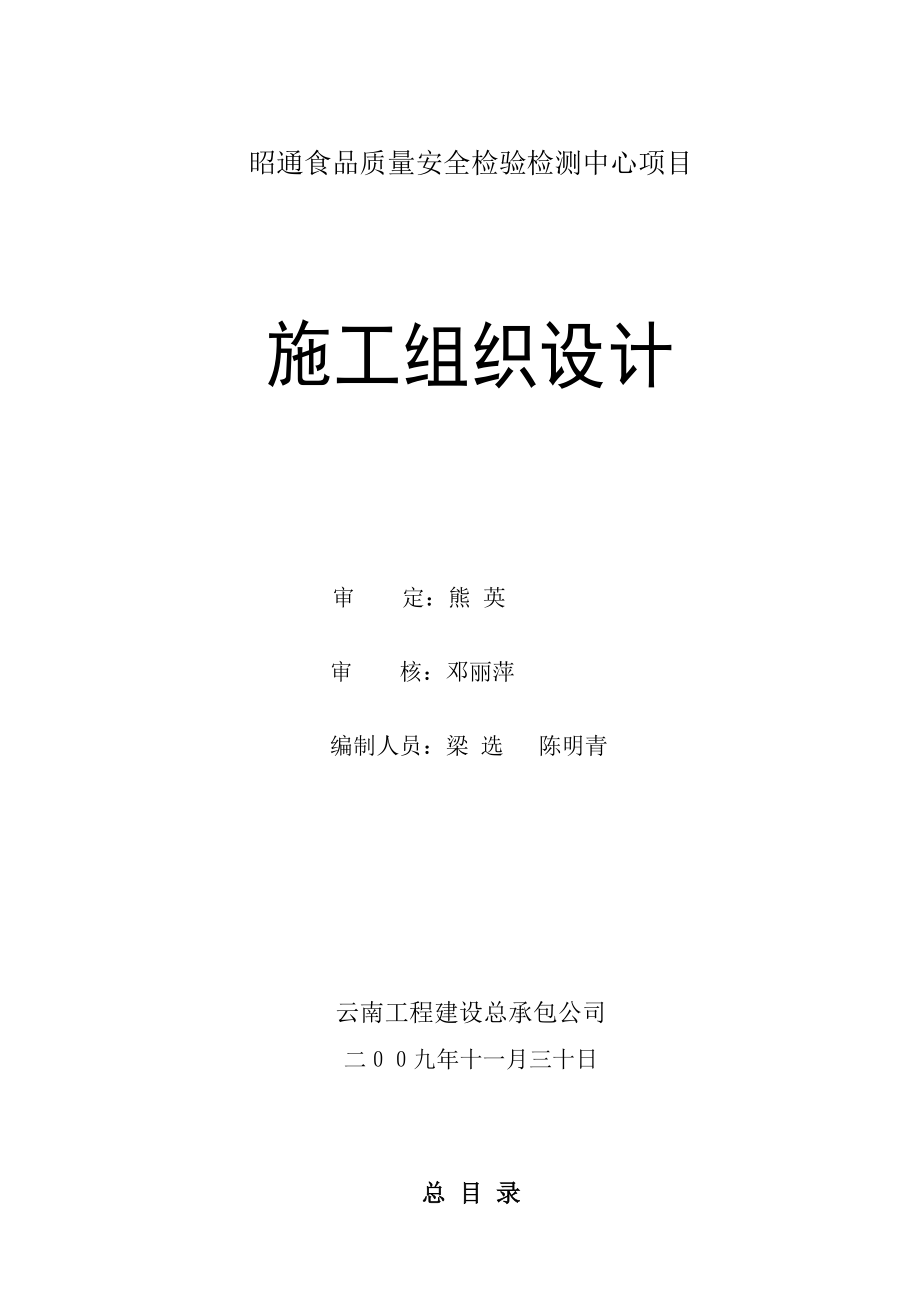 昭通食品质量安全检验检测中心项目

施工组织设计

审　　定：熊 英

审　　核：邓丽萍

编制人员：梁 选　　陈明青

云南工程建设总承包公司

二００九年十一月三十日

总 目 录